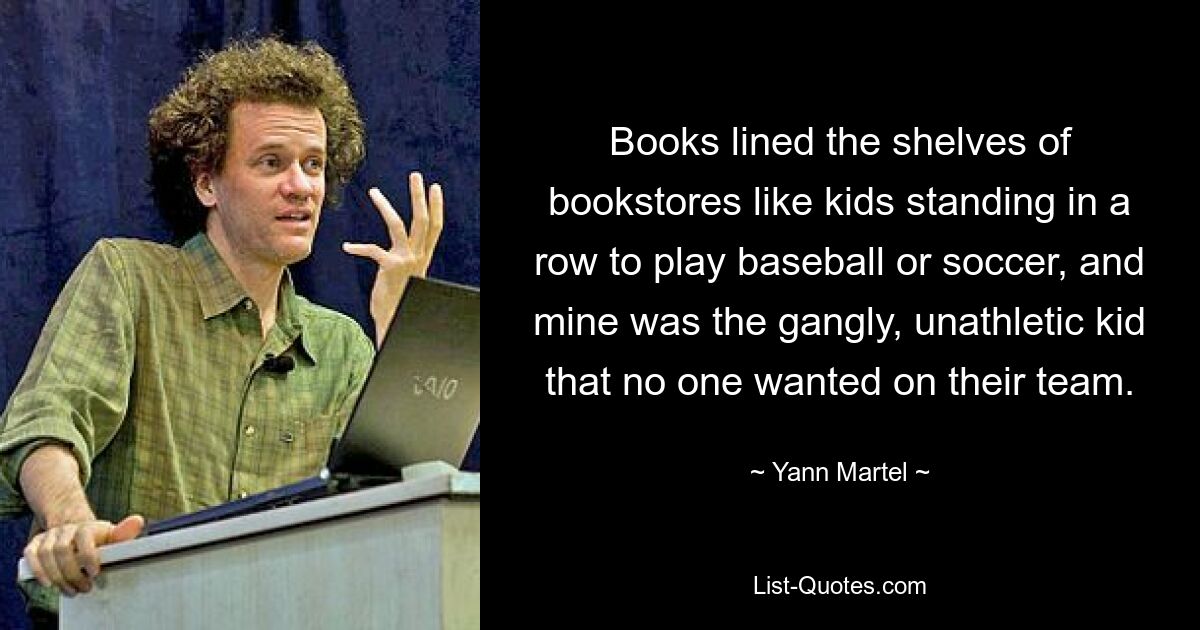 VAIO

Books lined the shelves of bookstores like kids standing in a row to play baseball or soccer, and mine was the gangly, unathletic kid that no one wanted on their team.

~ Yann Martel ~

List-Quotes.com